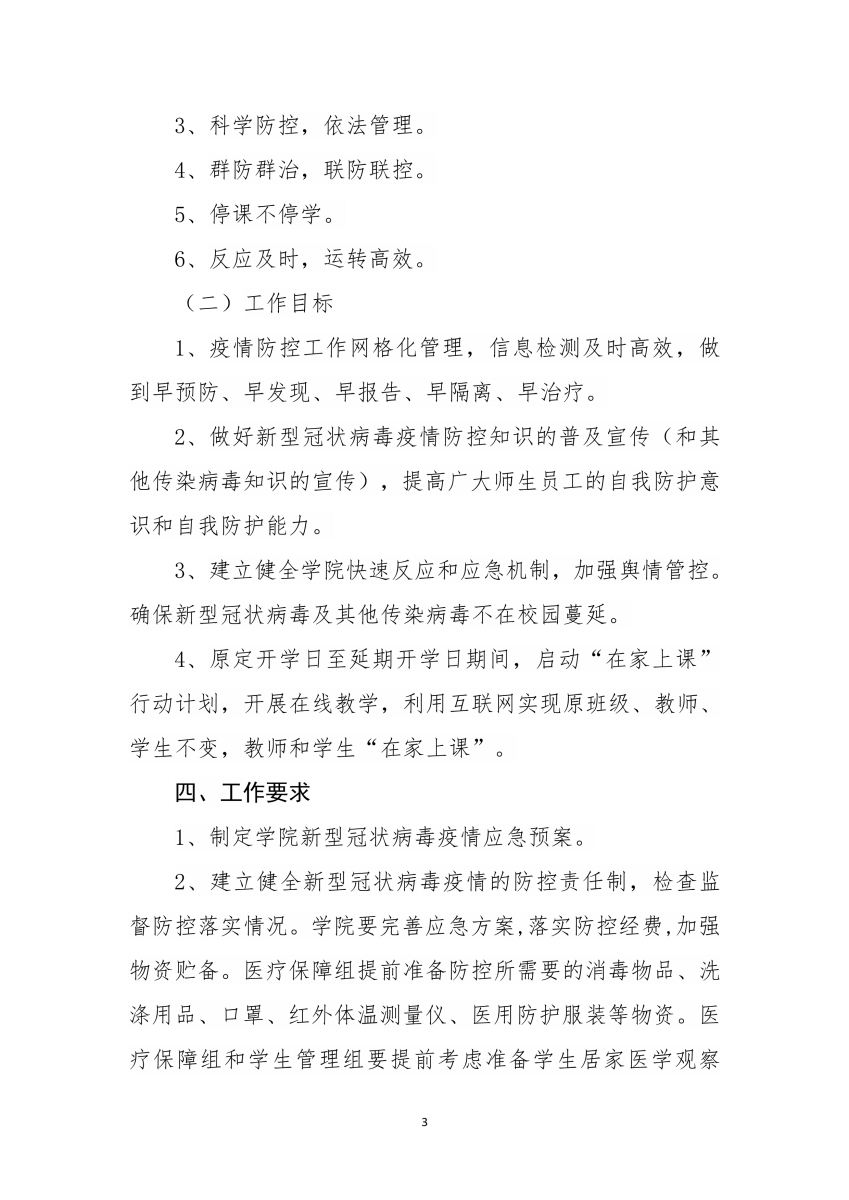 3、科学防控，依法管理。

4、群防群治，联防联控。

5、停课不停学。

6、反应及时，运转高效。

（二）工作目标

1、疫情防控工作网格化管理，信息检测及时高效，做到早预防、早发现、早报告、早隔离、早治疗。

2、做好新型冠状病毒疫情防控知识的普及宣传（和其他传染病毒知识的宣传），提高广大师生员工的自我防护意识和自我防护能力。

3、建立健全学院快速反应和应急机制，加强舆情管控。确保新型冠状病毒及其他传染病毒不在校园蔓延。

4、原定开学日至延期开学日期间，启动“在家上课”行动计划，开展在线教学，利用互联网实现原班级、教师、学生不变，教师和学生“在家上课”。

四、工作要求

1、制定学院新型冠状病毒疫情应急预案。

2、建立健全新型冠状病毒疫情的防控责任制，检查监督防控落实情况。学院要完善应急方案，落实防控经费，加强物资贮备。医疗保障组提前准备防控所需要的消毒物品、洗涤用品、口罩、红外体温测量仪、医用防护服装等物资。医疗保障组和学生管理组要提前考虑准备学生居家医学观察

3